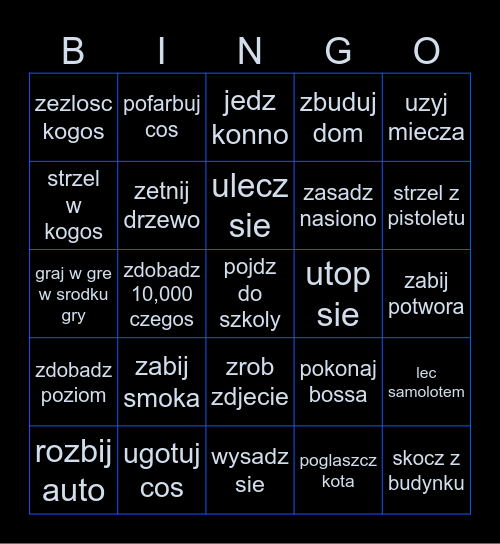 | B | I | N | G | O |
|---|---|---|---|---|
| zezlosc kogos | pofarbuj cos | jedz konno | zbuduj dom | uzyj miecza |
| strzel w kogos | zetnij drzewo | ulecz sie | zasadz nasiono | strzel z pistoletu |
| graj w gre w srodku gry | zdobadz 10,000 czegos | pojdz do szkoly | utop sie | zabij potwora |
| zdobadz poziom | zabij smoka | zrob zdjecie | pokonaj bossa | lec samolotem |
| rozbij auto | ugotuj cos | wysadz sie | poglaszcz kota | skocz z budynku |